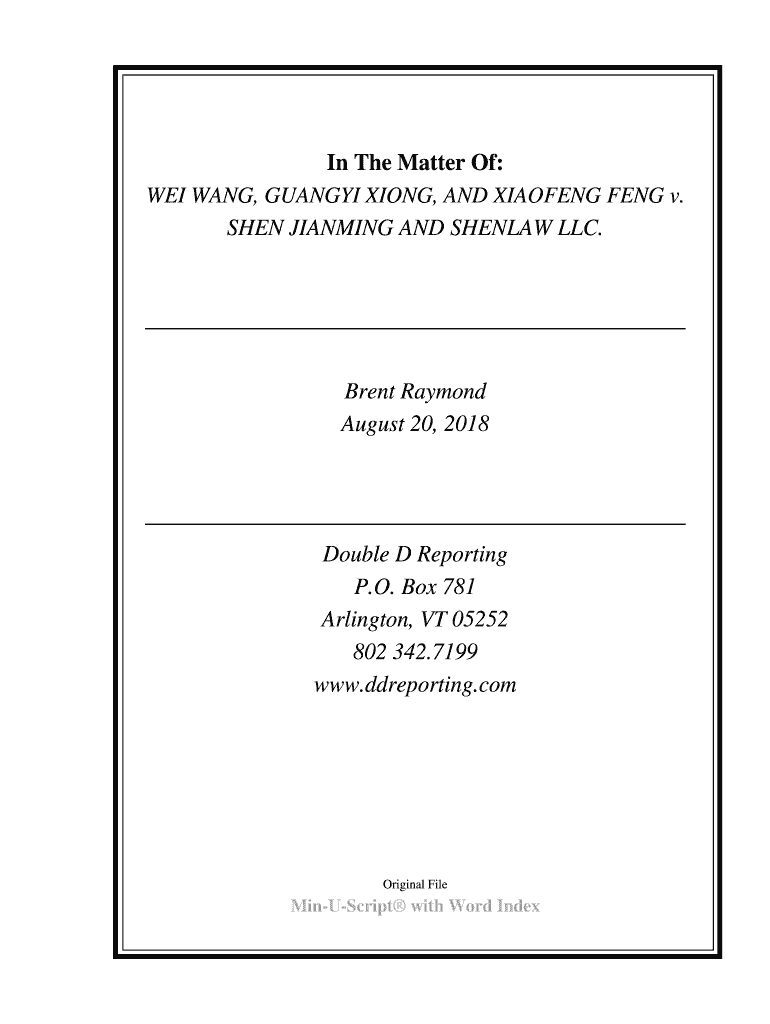 In The Matter Of:
WEI WANG, GUANGYI XIONG, AND XIAOFENG FENG v.
SHEN JIANMING AND SHENLAW LLC.

Brent Raymond
August 20, 2018

Double D Reporting
P.O. Box 781
Arlington, VT 05252
802 342.7199
www.ddreporting.com

Original File
Min-U-Script® with Word Index